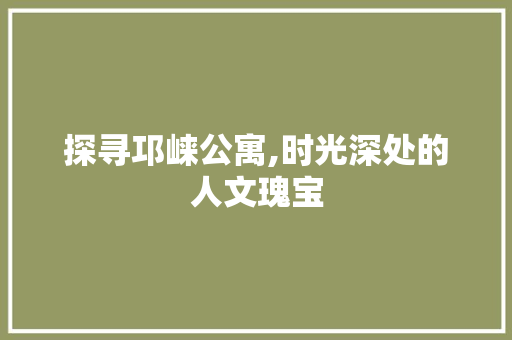 探寻邛崃公寓,时光深处的人文瑰宝